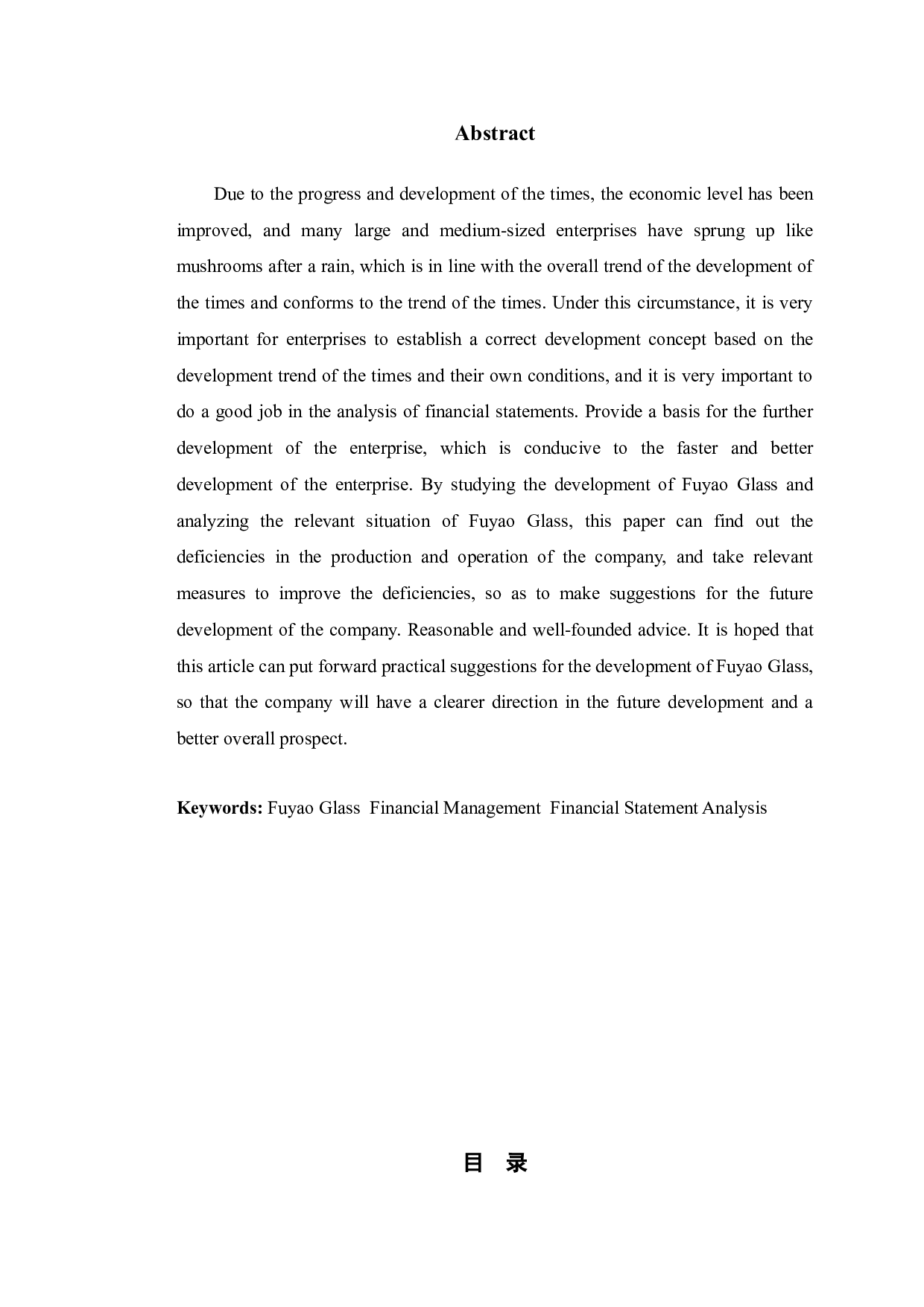 Abstract

Due to the progress and development of the times, the economic level has been improved, and many large and medium-sized enterprises have sprung up like mushrooms after a rain, which is in line with the overall trend of the development of the times and conforms to the trend of the times. Under this circumstance, it is very important for enterprises to establish a correct development concept based on the development trend of the times and their own conditions, and it is very important to do a good job in the analysis of financial statements. Provide a basis for the further development of the enterprise, which is conducive to the faster and better development of the enterprise. By studying the development of Fuyao Glass and analyzing the relevant situation of Fuyao Glass, this paper can find out the deficiencies in the production and operation of the company, and take relevant measures to improve the deficiencies, so as to make suggestions for the future development of the company. Reasonable and well-founded advice. It is hoped that this article can put forward practical suggestions for the development of Fuyao Glass, so that the company will have a clearer direction in the future development and a better overall prospect.

Keywords: Fuyao Glass Financial Management Financial Statement Analysis

目 录